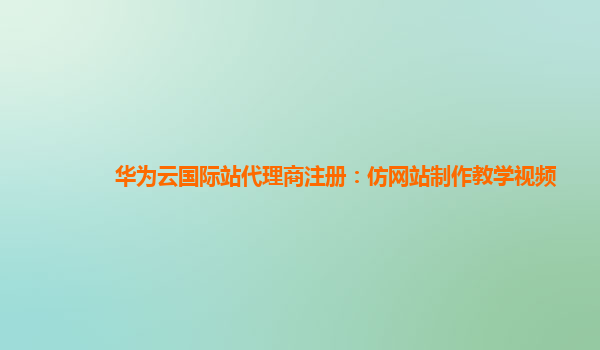 华为云国际站代理商注册：仿网站制作教学视频